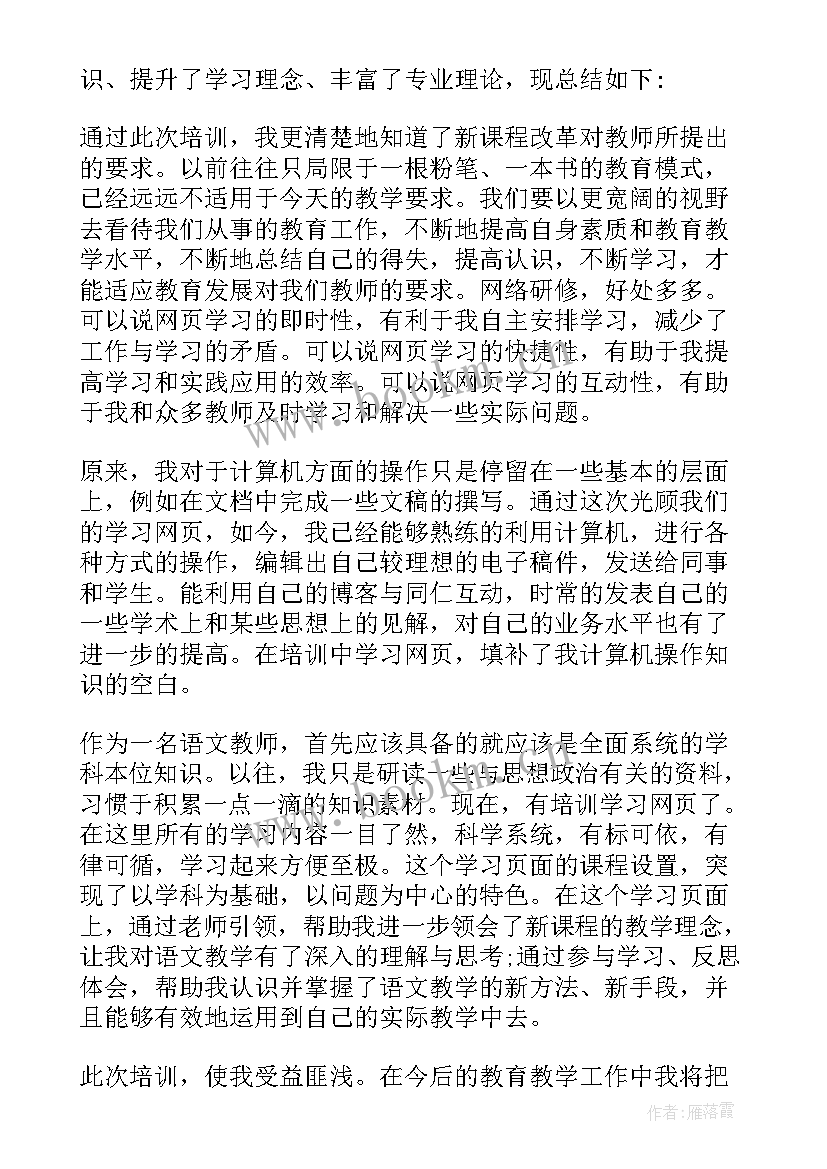 识、提升了学习理念、丰富了专业理论，现总结如下：

通过此次培训，我更清楚地知道了新课程改革对教师所提出的要求。以前往往只局限于一根粉笔、一本书的教育模式，已经远远不适用于今天的教学要求。我们要以更宽阔的视野去看待我们从事的教育工作，不断地提高自身素质和教育教学水平，不断地总结自己的得失，提高认识，不断学习，才能适应教育发展对我们教师的要求。网络研修，好处多多。可以说网页学习的即时性，有利于我自主安排学习，减少了工作与学习的矛盾。可以说网页学习的快捷性，有助于我提高学习和实践应用的效率。可以说网页学习的互动性，有助于我和众多教师及时学习和解决一些实际问题。

原来，我对于计算机方面的操作只是停留在一些基本的层面上，例如在文档中完成一些文稿的撰写。通过这次光顾我们的学习网页，如今，我已经能够熟练的利用计算机，进行各种方式的操作，编辑出自己较理想的电子稿件，发送给同事和学生。能利用自己的博客与同仁互动，时常的发表自己的一些学术上和某些思想上的见解，对自己的业务水平也有了进一步的提高。在培训中学习网页，填补了我计算机操作知识的空白。

作为一名语文教师，首先应该具备的就应该是全面系统的学科本位知识。以往，我只是研读一些与思想政治有关的资料，习惯于积累一点一滴的知识素材。现在，有培训学习网页了。在这里所有的学习内容一目了然，科学系统，有标可依，有律可循，学习起来方便至极。这个学习页面的课程设置，突现了以学科为基础，以问题为中心的特色。在这个学习页面上，通过老师引领，帮助我进一步领会了新课程的教学理念，让我对语文教学有了深入的理解与思考;通过参与学习、反思体会，帮助我认识并掌握了语文教学的新方法、新手段，并且能够有效地运用到自己的实际教学中去。

此次培训，使我受益匪浅。在今后的教育教学工作中我将把

作者：雁落霞